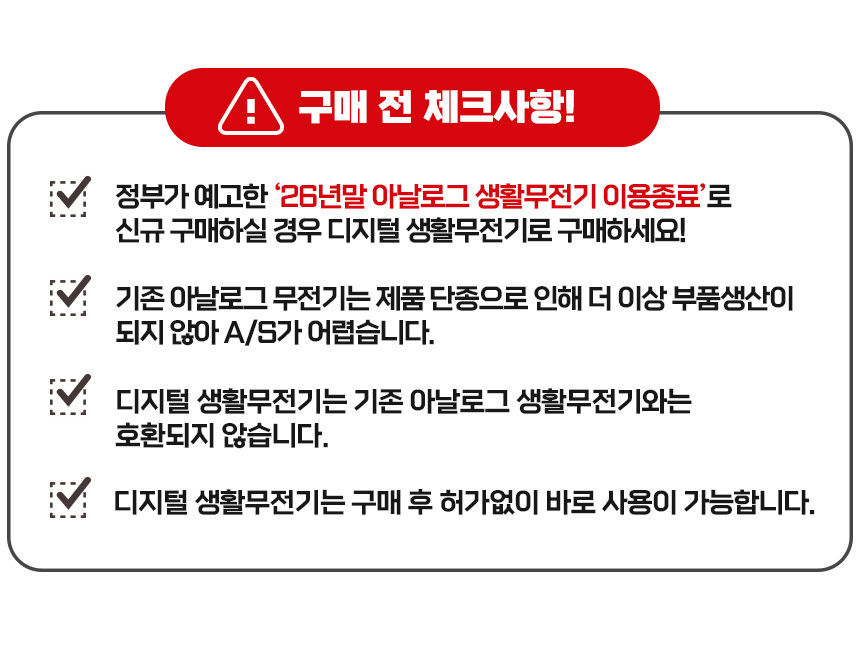 구매 전 체크사항!

☑ 정부가 예고한 '26년말 아날로그 생활무전기 이용종료'로 신규 구매하실 경우 디지털 생활무전기로 구매하세요!

☑ 기존 아날로그 무전기는 제품 단종으로 인해 더 이상 부품생산이 되지 않아 A/S가 어렵습니다.

☑ 디지털 생활무전기는 기존 아날로그 생활무전기와는 호환되지 않습니다.

☑ 디지털 생활무전기는 구매 후 허가없이 바로 사용이 가능합니다.